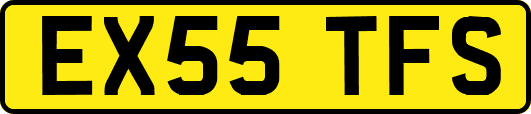 EX55 TFS